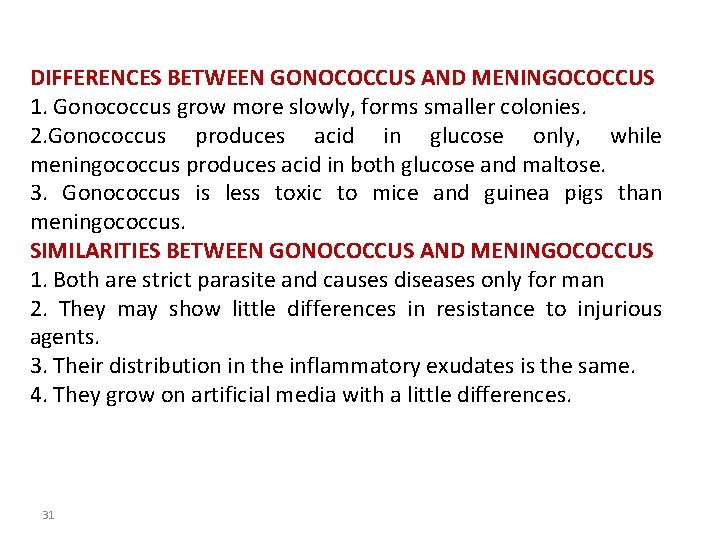 DIFFERENCES BETWEEN GONOCOCCUS AND MENINGOCOCCUS
1. Gonococcus grow more slowly, forms smaller colonies.
2.Gonococcus produces acid in glucose only, while meningococcus produces acid in both glucose and maltose.
3. Gonococcus is less toxic to mice and guinea pigs than meningococcus.
SIMILARITIES BETWEEN GONOCOCCUS AND MENINGOCOCCUS
1. Both are strict parasite and causes diseases only for man
2. They may show little differences in resistance to injurious agents.
3. Their distribution in the inflammatory exudates is the same.
4. They grow on artificial media with a little differences.

31